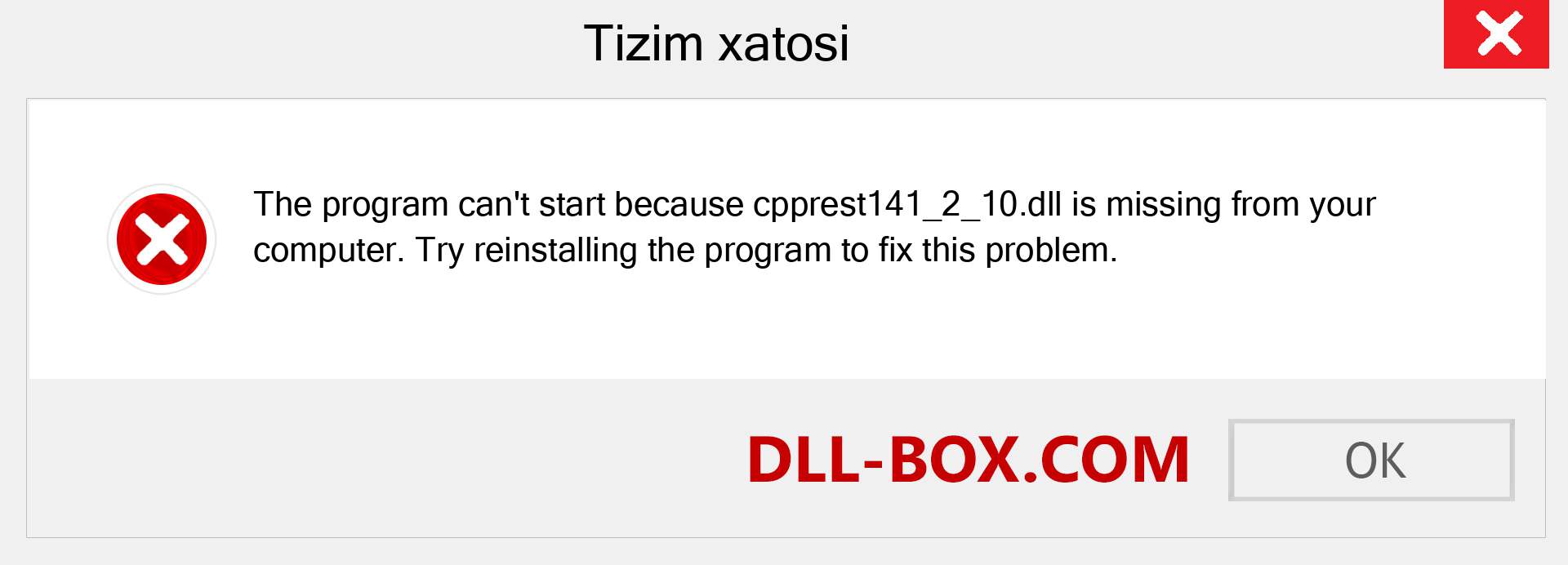 Tizim xatosi

The program can't start because cpprest141_2_10.dll is missing from your computer. Try reinstalling the program to fix this problem.

DLL-BOX.COM

OK